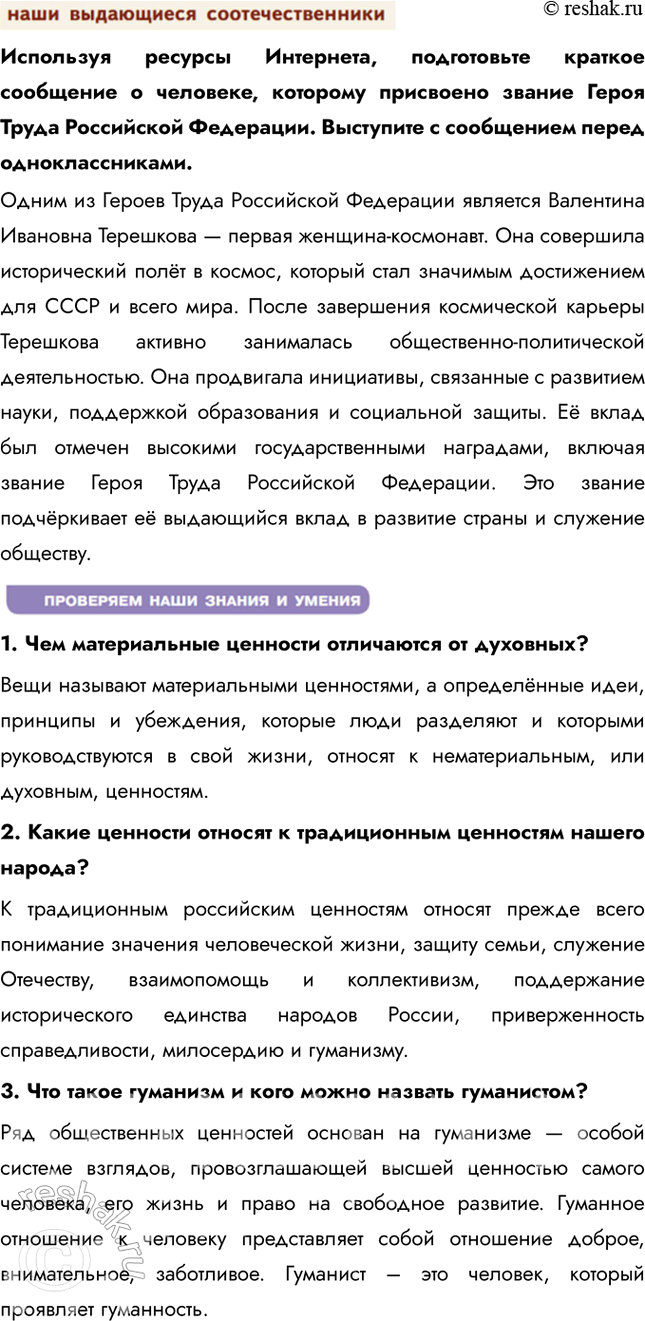 наши выдающиеся соотечественники

© reshak.ru

Используя ресурсы Интернета, подготовьте краткое сообщение о человеке, которому присвоено звание Героя Труда Российской Федерации. Выступите с сообщением перед одноклассниками.

Одним из Героев Труда Российской Федерации является Валентина Ивановна Терешкова — первая женщина-космонавт. Она совершила исторический полёт в космос, который стал значимым достижением для СССР и всего мира. После завершения космической карьеры Терешкова активно занималась общественно-политической деятельностью. Она продвигала инициативы, связанные с развитием науки, поддержкой образования и социальной защиты. Её вклад был отмечен высокими государственными наградами, включая звание Героя Труда Российской Федерации. Это звание подчёркивает её выдающийся вклад в развитие страны и служение обществу.

ПРОВЕРЯЕМ НАШИ ЗНАНИЯ И УМЕНИЯ

1. Чем материальные ценности отличаются от духовных?

Вещи называют материальными ценностями, а определённые идеи, принципы и убеждения, которые люди разделяют и которыми руководствуются в свой жизни, относят к нематериальным, или духовным, ценностям.

2. Какие ценности относят к традиционным ценностям нашего народа?

К традиционным российским ценностям относят прежде всего понимание значения человеческой жизни, защиту семьи, служение Отечеству, взаимопомощь и коллективизм, поддержание исторического единства народов России, приверженность справедливости, милосердию и гуманизму.

3. Что такое гуманизм и кого можно назвать гуманистом?

Ряд общественных ценностей основан на гуманизме — особой системе взглядов, провозглашающей высшей ценностью самого человека, его жизнь и право на свободное развитие. Гуманное отношение к человеку представляет собой отношение доброе, внимательное, заботливое. Гуманист — это человек, который проявляет гуманность.

reshak.ru